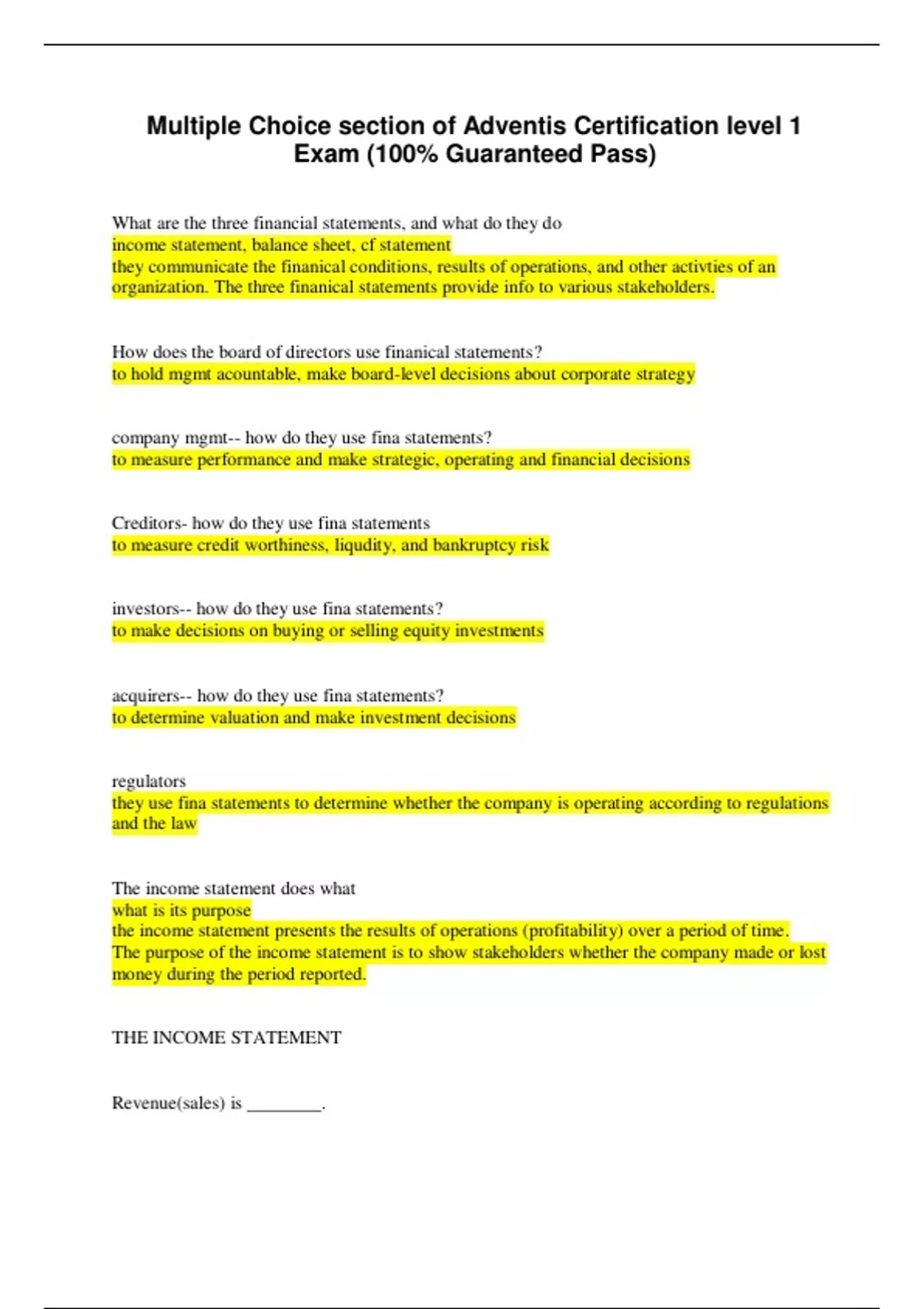 Multiple Choice section of Adventis Certification level 1 Exam (100% Guaranteed Pass)

What are the three financial statements, and what do they do
income statement, balance sheet, cf statement
they communicate the finanical conditions, results of operations, and other activties of an organization. The three finanical statements provide info to various stakeholders.

How does the board of directors use finanical statements?
to hold mgmt acountable, make board-level decisions about corporate strategy

company mgmt-- how do they use fina statements?
to measure performance and make strategic, operating and financial decisions

Creditors- how do they use fina statements
to measure credit worthiness, liqudity, and bankruptcy risk

investors-- how do they use fina statements?
to make decisions on buying or selling equity investments

acquirers-- how do they use fina statements?
to determine valuation and make investment decisions

regulators
they use fina statements to determine whether the company is operating according to regulations and the law

The income statement does what
what is its purpose
the income statement presents the results of operations (profitability) over a period of time. The purpose of the income statement is to show stakeholders whether the company made or lost money during the period reported.

THE INCOME STATEMENT

Revenue(sales) is ________.